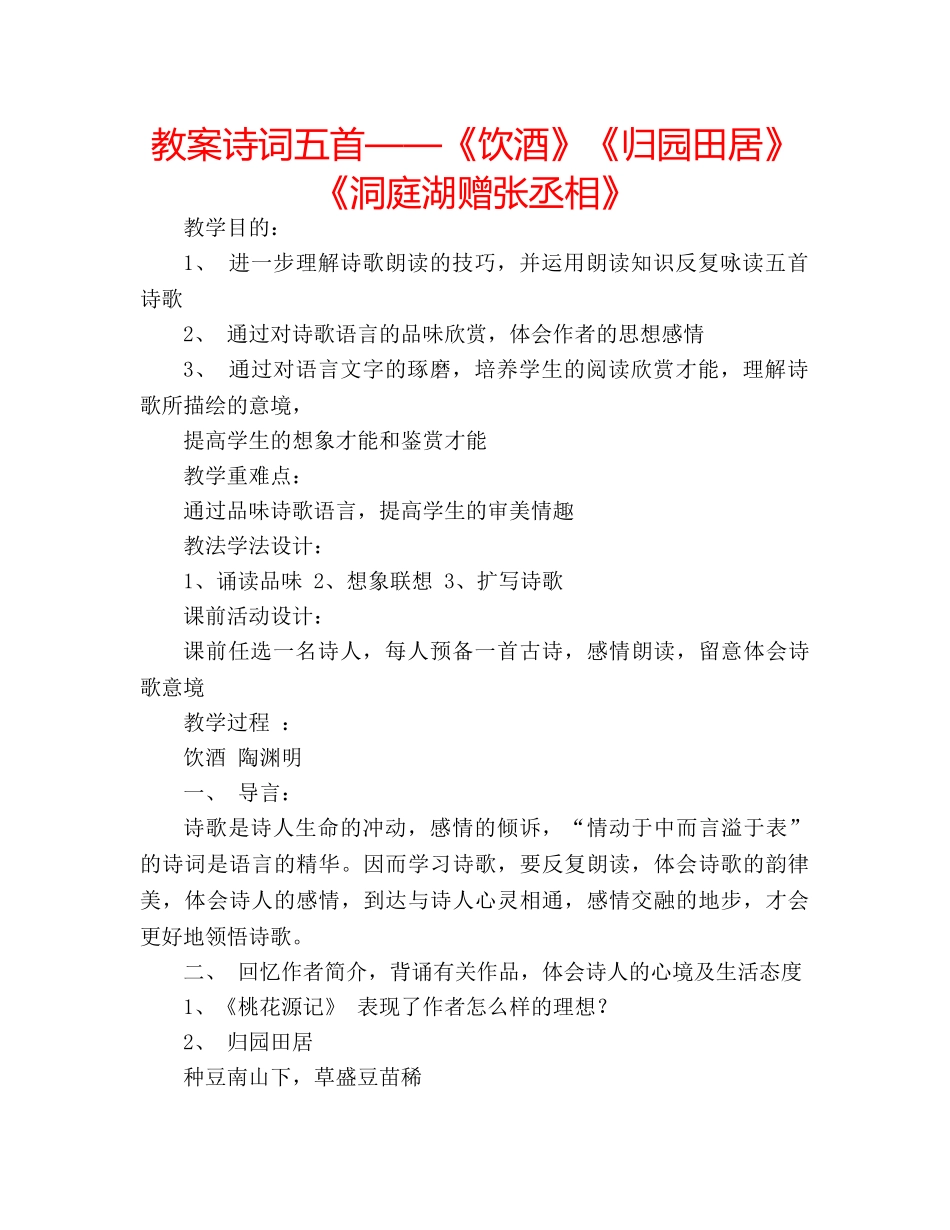 教案诗词五首——《饮酒》《归园田居》《洞庭湖赠张丞相》

教学目的：

1、 进一步理解诗歌朗读的技巧，并运用朗读知识反复咏读五首诗歌

2、 通过对诗歌语言的品味欣赏，体会作者的思想感情

3、 通过对语言文字的琢磨，培养学生的阅读欣赏才能，理解诗歌所描绘的意境，

提高学生的想象才能和鉴赏才能

教学重难点：

通过品味诗歌语言，提高学生的审美情趣

教法学法设计：

1、诵读品味 2、想象联想 3、扩写诗歌

课前活动设计：

课前任选一名诗人，每人预备一首古诗，感情朗读，留意体会诗歌意境

教学过程 ：

饮酒 陶渊明

一、 导言：

诗歌是诗人生命的冲动，感情的倾诉，“情动于中而言溢于表”的诗词是语言的精华。因而学习诗歌，要反复朗读，体会诗歌的韵律美，体会诗人的感情，到达与诗人心灵相通，感情交融的地步，才会更好地领悟诗歌。

二、 回忆作者简介，背诵有关作品，体会诗人的心境及生活态度

1、《桃花源记》 表现了作者怎么样的理想？

2、 归园田居

种豆南山下，草盛豆苗稀